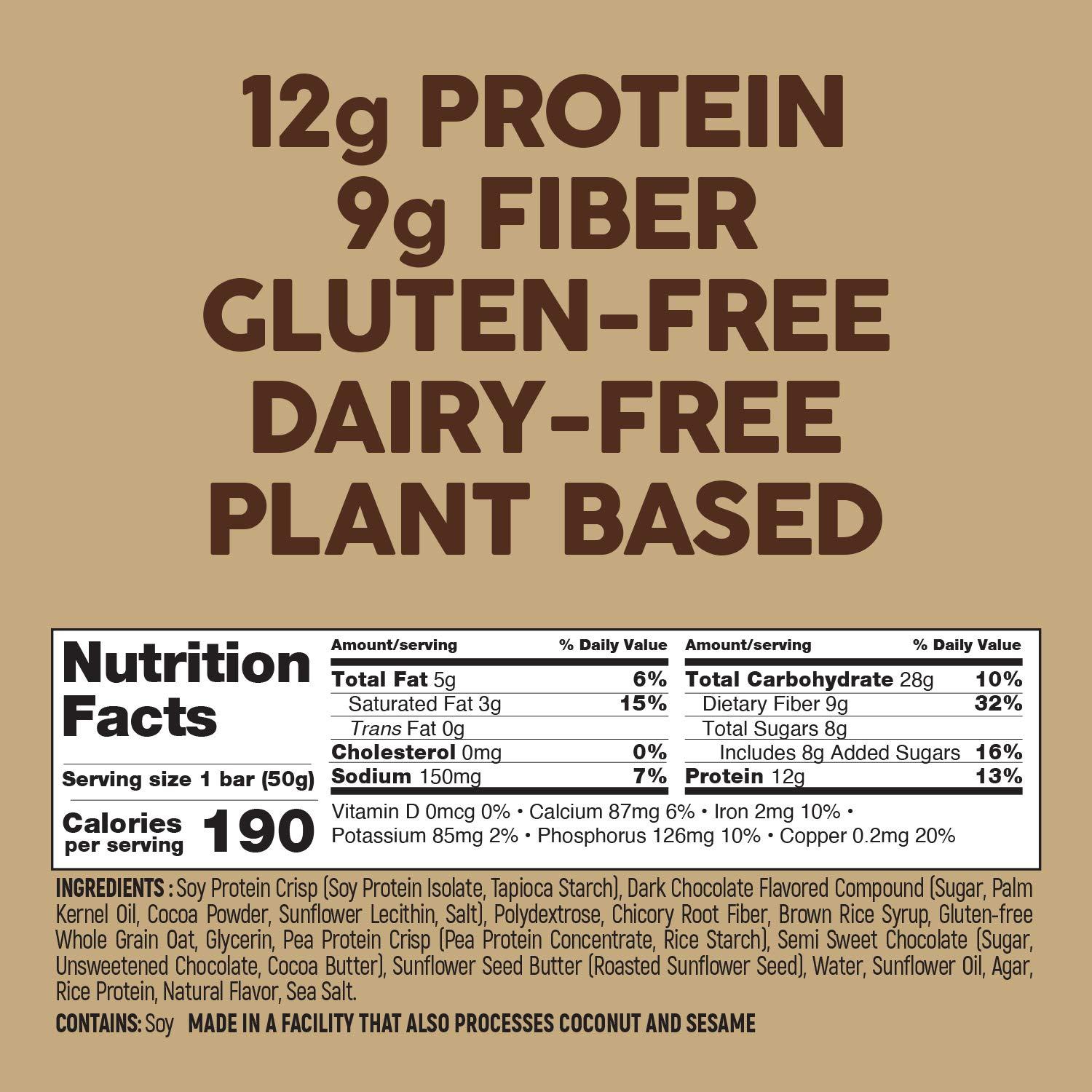 12g PROTEIN
9g FIBER
GLUTEN-FREE
DAIRY-FREE
PLANT BASED

Nutrition Facts

Serving size 1 bar (50g)

Calories per serving 190

| Amount/serving | % Daily Value |
|---|---|
| Total Fat 5g | 6% |
| Saturated Fat 3g | 15% |
| Trans Fat 0g | |
| Cholesterol 0mg | 0% |
| Sodium 150mg | 7% |

| Amount/serving | % Daily Value |
|---|---|
| Total Carbohydrate 28g | 10% |
| Dietary Fiber 9g | 32% |
| Total Sugars 8g | |
| Includes 8g Added Sugars | 16% |
| Protein 12g | 13% |

Vitamin D 0mcg 0% • Calcium 87mg 6% • Iron 2mg 10% • Potassium 85mg 2% • Phosphorus 126mg 10% • Copper 0.2mg 20%

INGREDIENTS : Soy Protein Crisp (Soy Protein Isolate, Tapioca Starch), Dark Chocolate Flavored Compound (Sugar, Palm Kernel Oil, Cocoa Powder, Sunflower Lecithin, Salt), Polydextrose, Chicory Root Fiber, Brown Rice Syrup, Gluten-free Whole Grain Oat, Glycerin, Pea Protein Crisp (Pea Protein Concentrate, Rice Starch), Semi Sweet Chocolate (Sugar, Unsweetened Chocolate, Cocoa Butter), Sunflower Seed Butter (Roasted Sunflower Seed), Water, Sunflower Oil, Agar, Rice Protein, Natural Flavor, Sea Salt.

CONTAINS: Soy MADE IN A FACILITY THAT ALSO PROCESSES COCONUT AND SESAME